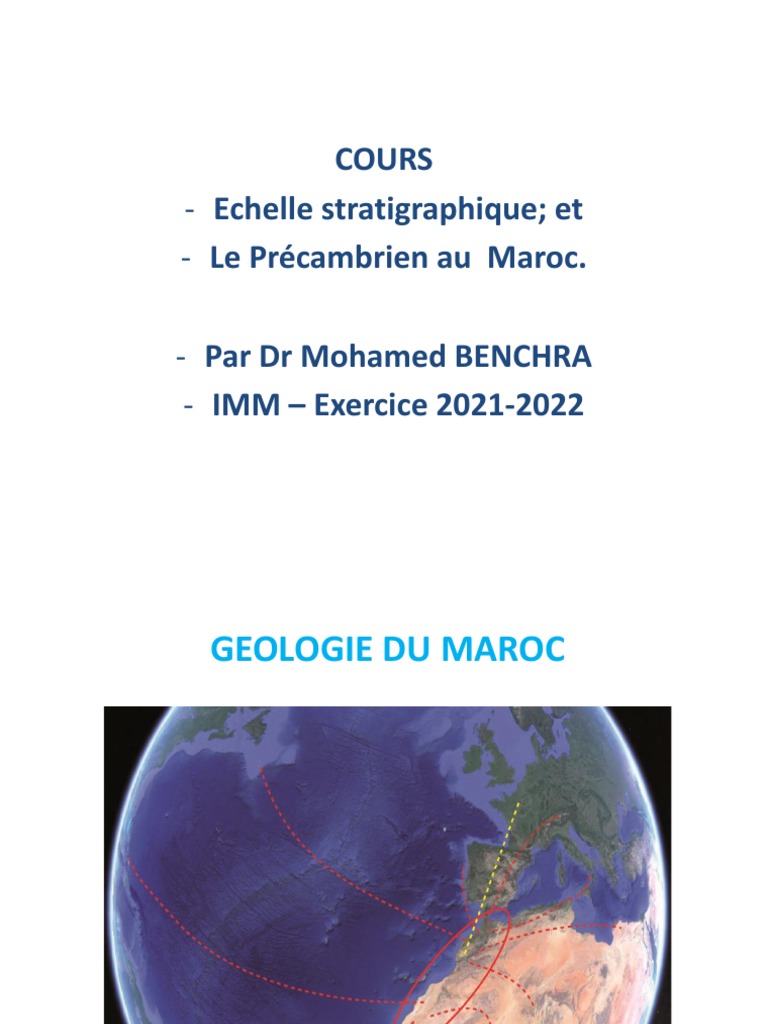 COURS
- Echelle stratigraphique; et
- Le Précambrien au Maroc.

- Par Dr Mohamed BENCHRA
- IMM – Exercice 2021-2022

GEOLOGIE DU MAROC